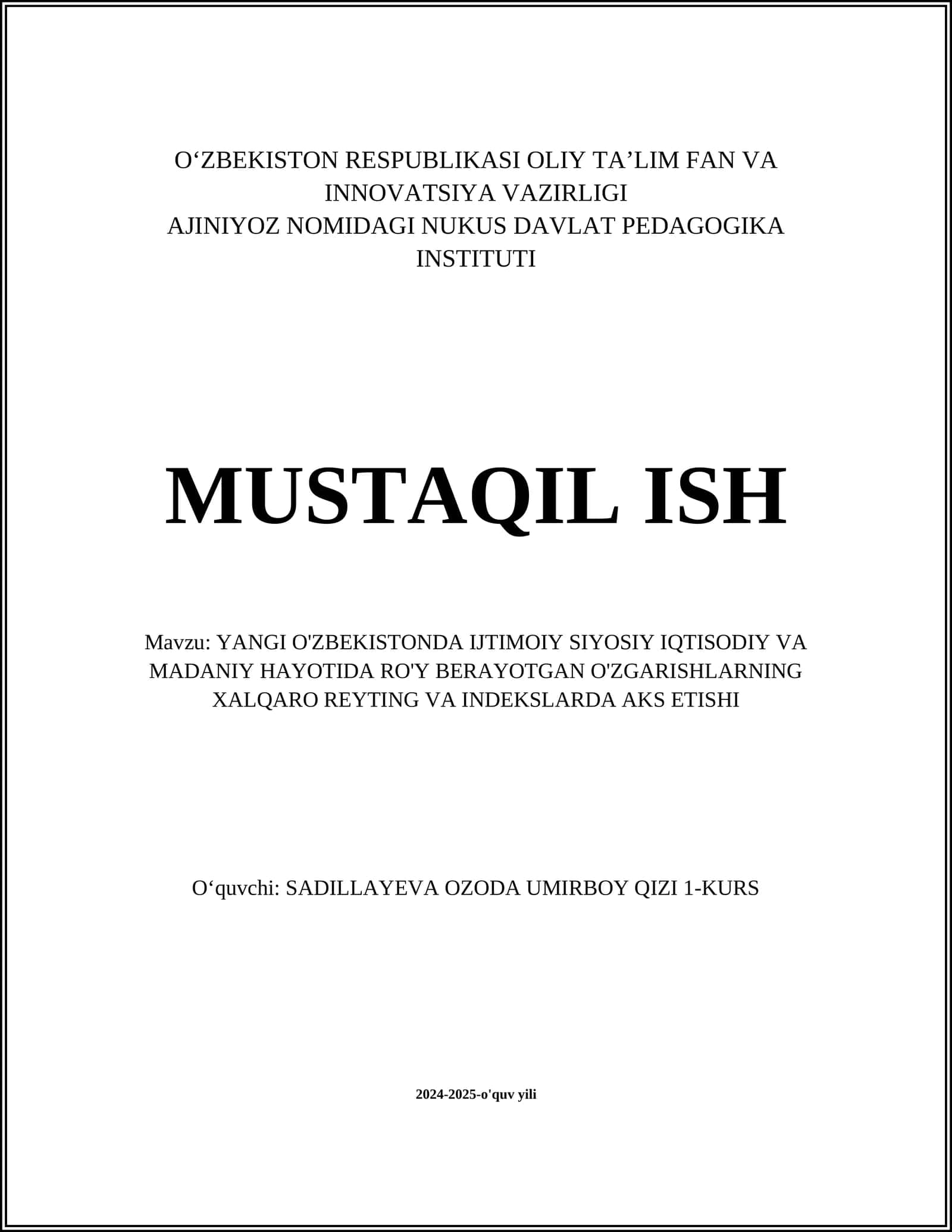 O‘ZBEKISTON RESPUBLIKASI OLIY TA’LIM FAN VA INNOVATSIYA VAZIRLIGI
AJINIYOZ NOMIDAGI NUKUS DAVLAT PEDAGOGIKA INSTITUTI

MUSTAQIL ISH

Mavzu: YANGI O'ZBEKISTONDA IJTIMOIY SIYOSIY IQTISODIY VA MADANIY HAYOTIDA RO'Y BERAYOTGAN O'ZGARISHLARNING XALQARO REYTING VA INDEKSLARDA AKS ETISHI

O‘quvchi: SADILLAYEVA OZODA UMIRBOY QIZI 1-KURS

2024-2025-o'quv yili